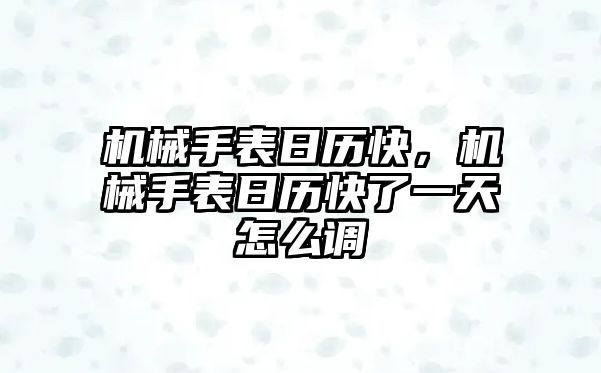 机械手表日历快，机械手表日历快了一天怎么调